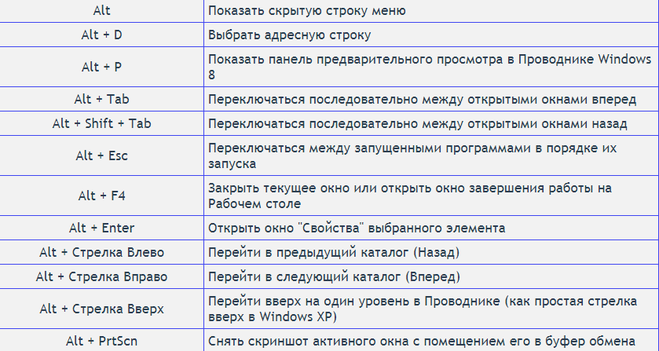 | Alt | Показать скрытую строку меню |
|---|---|
| Alt + D | Выбрать адресную строку |
| Alt + P | Показать панель предварительного просмотра в Проводнике Windows 8 |
| Alt + Tab | Переключаться последовательно между открытыми окнами вперед |
| Alt + Shift + Tab | Переключаться последовательно между открытыми окнами назад |
| Alt + Esc | Переключаться между запущенными программами в порядке их запуска |
| Alt + F4 | Закрыть текущее окно или открыть окно завершения работы на Рабочем столе |
| Alt + Enter | Открыть окно "Свойства" выбранного элемента |
| Alt + Стрелка Влево | Перейти в предыдущий каталог (Назад) |
| Alt + Стрелка Вправо | Перейти в следующий каталог (Вперед) |
| Alt + Стрелка Вверх | Перейти вверх на один уровень в Проводнике (как простая стрелка вверх в Windows XP) |
| Alt + PrtScn | Снять скриншот активного окна с помещением его в буфер обмена |